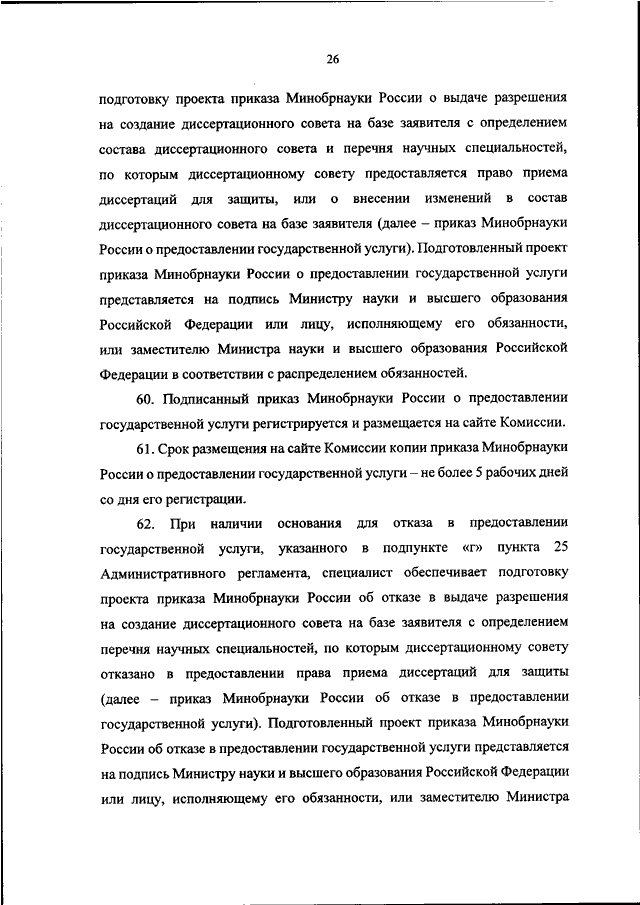 26

подготовку проекта приказа Минобрнауки России о выдаче разрешения на создание диссертационного совета на базе заявителя с определением состава диссертационного совета и перечня научных специальностей, по которым диссертационному совету предоставляется право приема диссертаций для защиты, или о внесении изменений в состав диссертационного совета на базе заявителя (далее – приказ Минобрнауки России о предоставлении государственной услуги). Подготовленный проект приказа Минобрнауки России о предоставлении государственной услуги представляется на подпись Министру науки и высшего образования Российской Федерации или лицу, исполняющему его обязанности, или заместителю Министра науки и высшего образования Российской Федерации в соответствии с распределением обязанностей.

60. Подписанный приказ Минобрнауки России о предоставлении государственной услуги регистрируется и размещается на сайте Комиссии.

61. Срок размещения на сайте Комиссии копии приказа Минобрнауки России о предоставлении государственной услуги – не более 5 рабочих дней со дня его регистрации.

62. При наличии основания для отказа в предоставлении государственной услуги, указанного в подпункте «г» пункта 25 Административного регламента, специалист обеспечивает подготовку проекта приказа Минобрнауки России об отказе в выдаче разрешения на создание диссертационного совета на базе заявителя с определением перечня научных специальностей, по которым диссертационному совету отказано в предоставлении права приема диссертаций для защиты (далее – приказ Минобрнауки России об отказе в предоставлении государственной услуги). Подготовленный проект приказа Минобрнауки России об отказе в предоставлении государственной услуги представляется на подпись Министру науки и высшего образования Российской Федерации или лицу, исполняющему его обязанности, или заместителю Министра